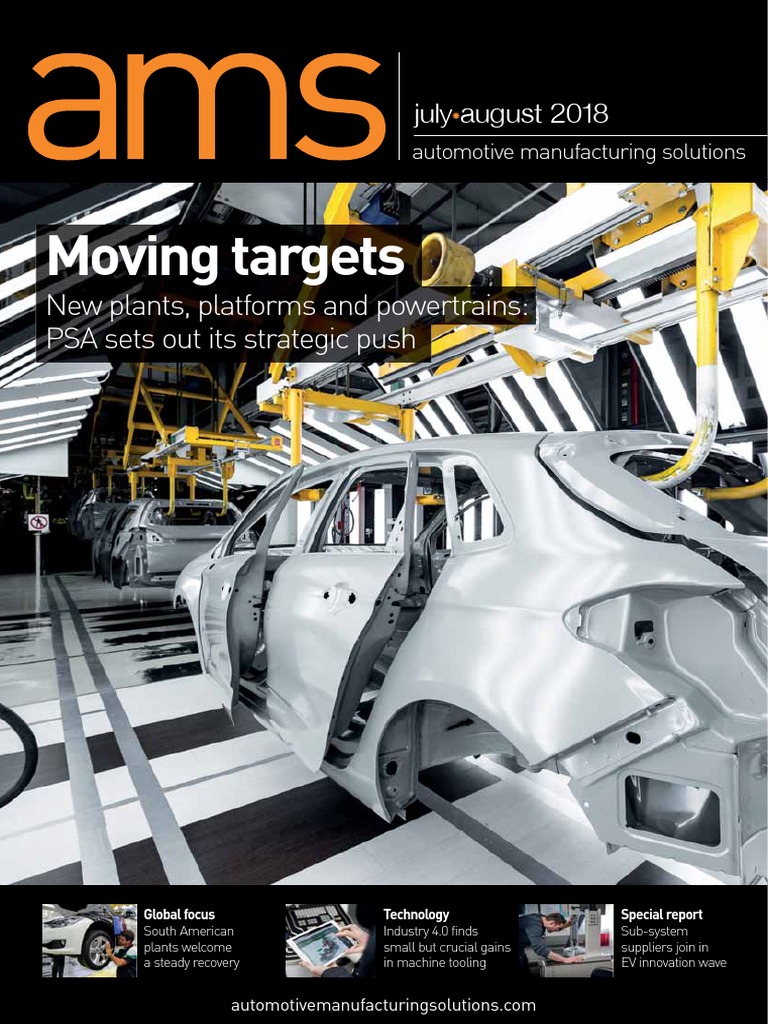 ams

july•august 2018
automotive manufacturing solutions

Moving targets

New plants, platforms and powertrains: PSA sets out its strategic push

Global focus
South American plants welcome a steady recovery

Technology
Industry 4.0 finds small but crucial gains in machine tooling

Special report
Sub-system suppliers join in EV innovation wave

automotivemanufacturingsolutions.com